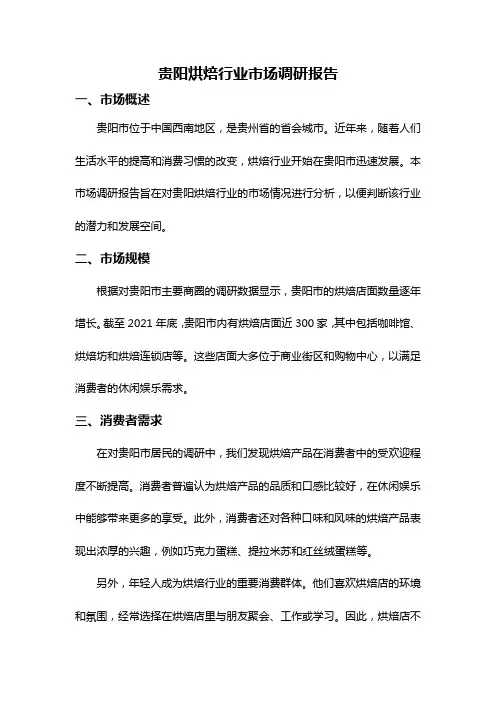 贵阳烘焙行业市场调研报告

一、市场概述

贵阳市位于中国西南地区，是贵州省的省会城市。近年来，随着人们生活水平的提高和消费习惯的改变，烘焙行业开始在贵阳市迅速发展。本市场调研报告旨在对贵阳烘焙行业的市场情况进行分析，以便判断该行业的潜力和发展空间。

二、市场规模

根据对贵阳市主要商圈的调研数据显示，贵阳市的烘焙店面数量逐年增长。截至 2021 年底，贵阳市内有烘焙店面近 300 家，其中包括咖啡馆、烘焙坊和烘焙连锁店等。这些店面大多位于商业街区和购物中心，以满足消费者的休闲娱乐需求。

三、消费者需求

在对贵阳市居民的调研中，我们发现烘焙产品在消费者中的受欢迎程度不断提高。消费者普遍认为烘焙产品的品质和口感比较好，在休闲娱乐中能够带来更多的享受。此外，消费者还对各种口味和风味的烘焙产品表现出浓厚的兴趣，例如巧克力蛋糕、提拉米苏和红丝绒蛋糕等。

另外，年轻人成为烘焙行业的重要消费群体。他们喜欢烘焙店的环境和氛围，经常选择在烘焙店里与朋友聚会、工作或学习。因此，烘焙店不